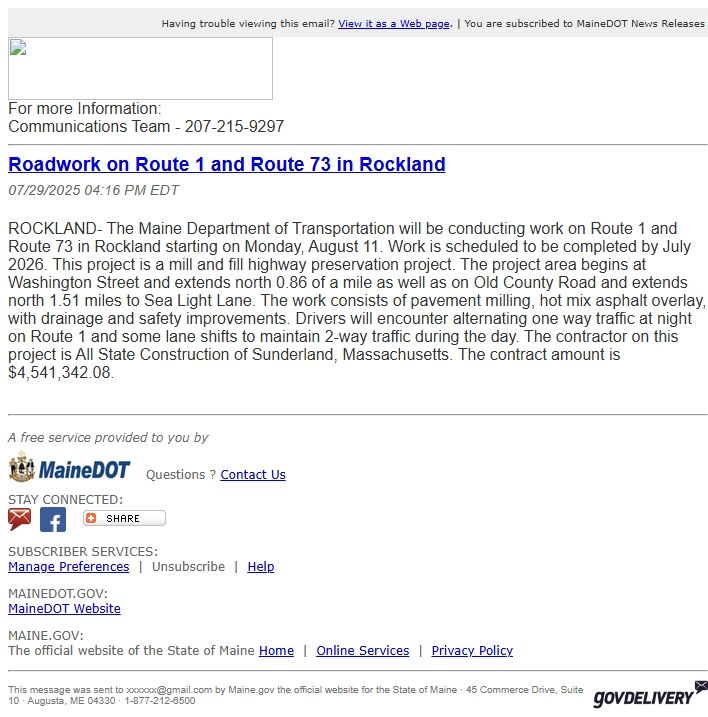 Having trouble viewing this email? View it as a Web page. | You are subscribed to MaineDOT News Releases

For more Information:
Communications Team - 207-215-9297

Roadwork on Route 1 and Route 73 in Rockland

07/29/2025 04:16 PM EDT

ROCKLAND- The Maine Department of Transportation will be conducting work on Route 1 and Route 73 in Rockland starting on Monday, August 11. Work is scheduled to be completed by July 2026. This project is a mill and fill highway preservation project. The project area begins at Washington Street and extends north 0.86 of a mile as well as on Old County Road and extends north 1.51 miles to Sea Light Lane. The work consists of pavement milling, hot mix asphalt overlay, with drainage and safety improvements. Drivers will encounter alternating one way traffic at night on Route 1 and some lane shifts to maintain 2-way traffic during the day. The contractor on this project is All State Construction of Sunderland, Massachusetts. The contract amount is $4,541,342.08.

A free service provided to you by

MaineDOT Questions ? Contact Us

STAY CONNECTED:

SHARE

SUBSCRIBER SERVICES:
Manage Preferences | Unsubscribe | Help

MAINEDOT.GOV:
MaineDOT Website

MAINE.GOV:
The official website of the State of Maine Home | Online Services | Privacy Policy

This message was sent to xxxxxx@gmail.com by Maine.gov the official website for the State of Maine · 45 Commerce Drive, Suite 10 · Augusta, ME 04330 · 1-877-212-6500

GOVDELIVERY